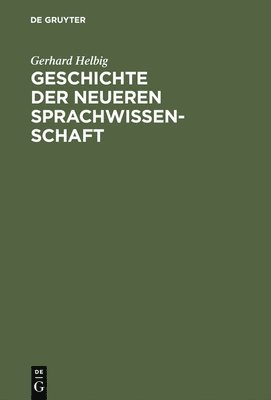 DE GRUYTER

Gerhard Helbig

GESCHICHTE DER NEUEREN SPRACHWISSENSCHAFT

DE
G